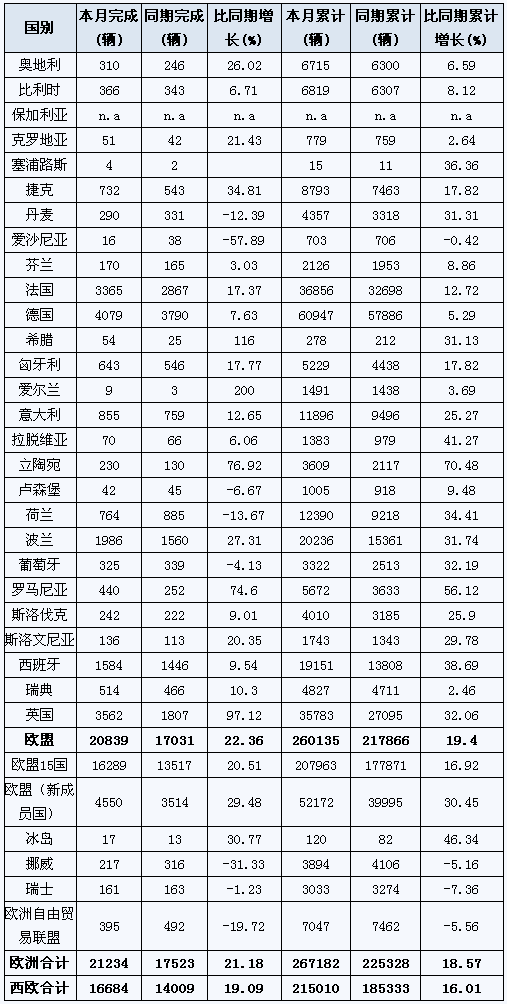 | 国别 | 本月完成（辆） | 同期完成（辆） | 比同期增长(%) | 本月累计（辆） | 同期累计（辆） | 比同期累计增长(%) |
|---|---|---|---|---|---|---|
| 奥地利 | 310 | 246 | 26.02 | 6715 | 6300 | 6.59 |
| 比利时 | 366 | 343 | 6.71 | 6819 | 6307 | 8.12 |
| 保加利亚 | n.a | n.a | n.a | n.a | n.a | n.a |
| 克罗地亚 | 51 | 42 | 21.43 | 779 | 759 | 2.64 |
| 塞浦路斯 | 4 | 2 | | 15 | 11 | 36.36 |
| 捷克 | 732 | 543 | 34.81 | 8793 | 7463 | 17.82 |
| 丹麦 | 290 | 331 | -12.39 | 4357 | 3318 | 31.31 |
| 爱沙尼亚 | 16 | 38 | -57.89 | 703 | 706 | -0.42 |
| 芬兰 | 170 | 165 | 3.03 | 2126 | 1953 | 8.86 |
| 法国 | 3365 | 2867 | 17.37 | 36856 | 32698 | 12.72 |
| 德国 | 4079 | 3790 | 7.63 | 60947 | 57886 | 5.29 |
| 希腊 | 54 | 25 | 116 | 278 | 212 | 31.13 |
| 匈牙利 | 643 | 546 | 17.77 | 5229 | 4438 | 17.82 |
| 爱尔兰 | 9 | 3 | 200 | 1491 | 1438 | 3.69 |
| 意大利 | 855 | 759 | 12.65 | 11896 | 9496 | 25.27 |
| 拉脱维亚 | 70 | 66 | 6.06 | 1383 | 979 | 41.27 |
| 立陶宛 | 230 | 130 | 76.92 | 3609 | 2117 | 70.48 |
| 卢森堡 | 42 | 45 | -6.67 | 1005 | 918 | 9.48 |
| 荷兰 | 764 | 885 | -13.67 | 12390 | 9218 | 34.41 |
| 波兰 | 1986 | 1560 | 27.31 | 20236 | 15361 | 31.74 |
| 葡萄牙 | 325 | 339 | -4.13 | 3322 | 2513 | 32.19 |
| 罗马尼亚 | 440 | 252 | 74.6 | 5672 | 3633 | 56.12 |
| 斯洛伐克 | 242 | 222 | 9.01 | 4010 | 3185 | 25.9 |
| 斯洛文尼亚 | 136 | 113 | 20.35 | 1743 | 1343 | 29.78 |
| 西班牙 | 1584 | 1446 | 9.54 | 19151 | 13808 | 38.69 |
| 瑞典 | 514 | 466 | 10.3 | 4827 | 4711 | 2.46 |
| 英国 | 3562 | 1807 | 97.12 | 35783 | 27095 | 32.06 |
| 欧盟 | 20839 | 17031 | 22.36 | 260135 | 217866 | 19.4 |
| 欧盟15国 | 16289 | 13517 | 20.51 | 207963 | 177871 | 16.92 |
| 欧盟（新成员国） | 4550 | 3514 | 29.48 | 52172 | 39995 | 30.45 |
| 冰岛 | 17 | 13 | 30.77 | 120 | 82 | 46.34 |
| 挪威 | 217 | 316 | -31.33 | 3894 | 4106 | -5.16 |
| 瑞士 | 161 | 163 | -1.23 | 3033 | 3274 | -7.36 |
| 欧洲自由贸易联盟 | 395 | 492 | -19.72 | 7047 | 7462 | -5.56 |
| 欧洲合计 | 21234 | 17523 | 21.18 | 267182 | 225328 | 18.57 |
| 西欧合计 | 16684 | 14009 | 19.09 | 215010 | 185333 | 16.01 |